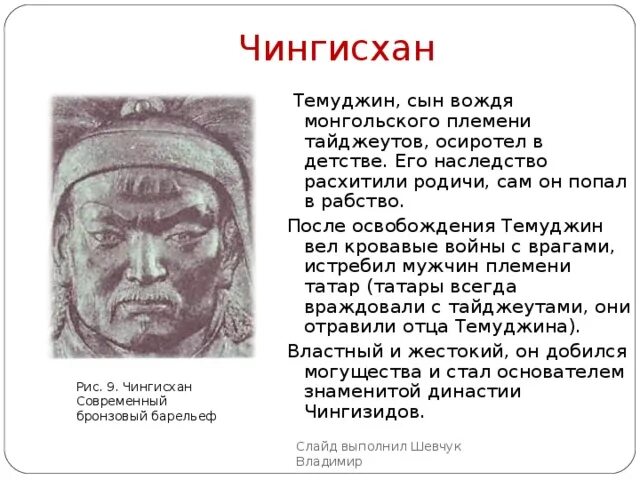 Чингисхан

Темуджин, сын вождя монгольского племени тайджеутов, осиротел в детстве. Его наследство расхитили родичи, сам он попал в рабство.

После освобождения Темуджин вел кровавые войны с врагами, истребил мужчин племени татар (татары всегда враждовали с тайджеутами, они отравили отца Темуджина).

Властный и жестокий, он добился могущества и стал основателем знаменитой династии Чингизидов.

Рис. 9. Чингисхан Современный бронзовый барельеф

Слайд выполнил Шевчук Владимир